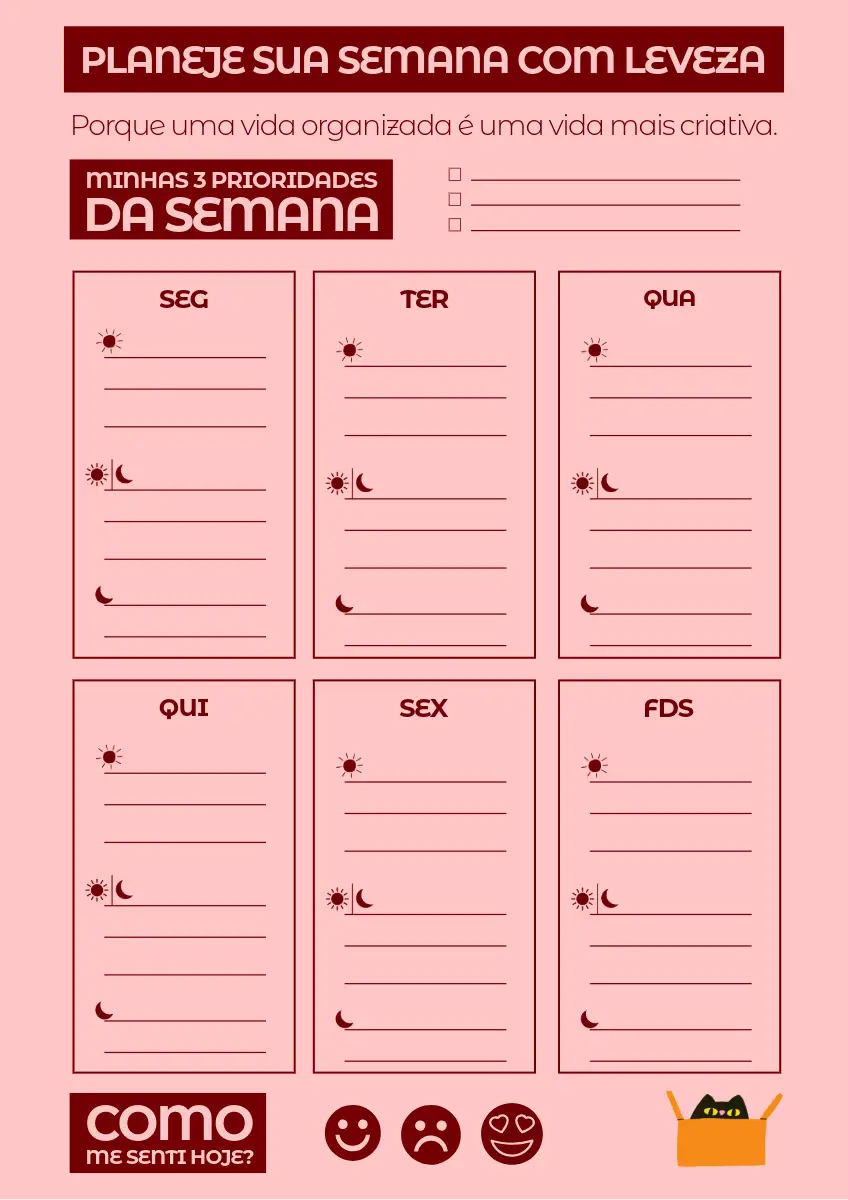 PLANEJE SUA SEMANA COM LEVEZA

Porque uma vida organizada é uma vida mais criativa.

MINHAS 3 PRIORIDADES
DA SEMANA

☐ ____
☐ ____
☐ ____

SEG

____
____
____
____
____
____
____
____

TER

____
____
____
____
____
____
____
____

QUA

____
____
____
____
____
____
____
____

QUI

____
____
____
____
____
____
____
____

SEX

____
____
____
____
____
____
____
____

FDS

____
____
____
____
____
____
____
____

COMO
ME SENTI HOJE?